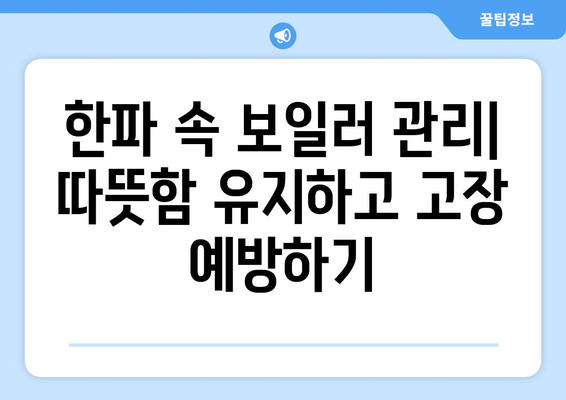 꿀팁정보

한파 속 보일러 관리| 따뜻함 유지하고 고장 예방하기